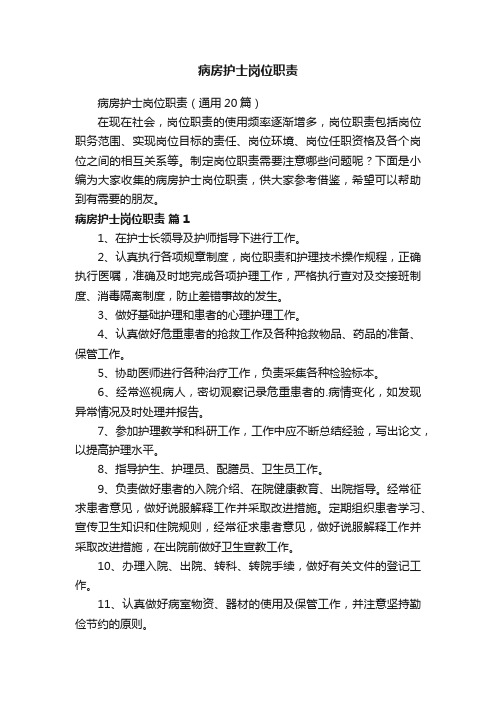 病房护士岗位职责

病房护士岗位职责（通用20篇）

在现在社会，岗位职责的使用频率逐渐增多，岗位职责包括岗位职务范围、实现岗位目标的责任、岗位环境、岗位任职资格及各个岗位之间的相互关系等。制定岗位职责需要注意哪些问题呢？下面是小编为大家收集的病房护士岗位职责，供大家参考借鉴，希望可以帮助到有需要的朋友。

病房护士岗位职责 篇1

1、在护士长领导及护师指导下进行工作。

2、认真执行各项规章制度，岗位职责和护理技术操作规程，正确执行医嘱，准确及时地完成各项护理工作，严格执行查对及交接班制度、消毒隔离制度，防止差错事故的发生。

3、做好基础护理和患者的心理护理工作。

4、认真做好危重患者的抢救工作及各种抢救物品、药品的准备、保管工作。

5、协助医师进行各种治疗工作，负责采集各种检验标本。

6、经常巡视病人，密切观察记录危重患者的.病情变化，如发现异常情况及时处理并报告。

7、参加护理教学和科研工作，工作中应不断总结经验，写出论文，以提高护理水平。

8、指导护生、护理员、配膳员、卫生员工作。

9、负责做好患者的入院介绍、在院健康教育、出院指导。经常征求患者意见，做好说服解释工作并采取改进措施。定期组织患者学习、宣传卫生知识和住院规则，经常征求患者意见，做好说服解释工作并采取改进措施，在出院前做好卫生宣教工作。

10、办理入院、出院、转科、转院手续，做好有关文件的登记工作。

11、认真做好病室物资、器材的使用及保管工作，并注意坚持勤俭节约的原则。